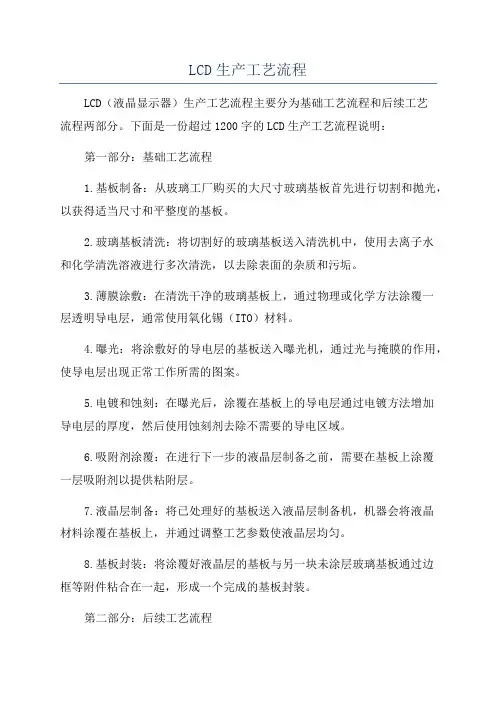 LCD生产工艺流程

LCD（液晶显示器）生产工艺流程主要分为基础工艺流程和后续工艺流程两部分。下面是一份超过1200字的LCD生产工艺流程说明：

第一部分：基础工艺流程

1.基板制备：从玻璃工厂购买的大尺寸玻璃基板首先进行切割和抛光，以获得适当尺寸和平整度的基板。

2.玻璃基板清洗：将切割好的玻璃基板送入清洗机中，使用去离子水和化学清洗溶液进行多次清洗，以去除表面的杂质和污垢。

3.薄膜涂敷：在清洗干净的玻璃基板上，通过物理或化学方法涂覆一层透明导电层，通常使用氧化锡（ITO）材料。

4.曝光：将涂敷好的导电层的基板送入曝光机，通过光与掩膜的作用，使导电层出现正常工作所需的图案。

5.电镀和蚀刻：在曝光后，涂覆在基板上的导电层通过电镀方法增加导电层的厚度，然后使用蚀刻剂去除不需要的导电区域。

6.吸附剂涂覆：在进行下一步的液晶层制备之前，需要在基板上涂覆一层吸附剂以提供粘附层。

7.液晶层制备：将已处理好的基板送入液晶层制备机，机器会将液晶材料涂覆在基板上，并通过调整工艺参数使液晶层均匀。

8.基板封装：将涂覆好液晶层的基板与另一块未涂层玻璃基板通过边框等附件粘合在一起，形成一个完成的基板封装。

第二部分：后续工艺流程